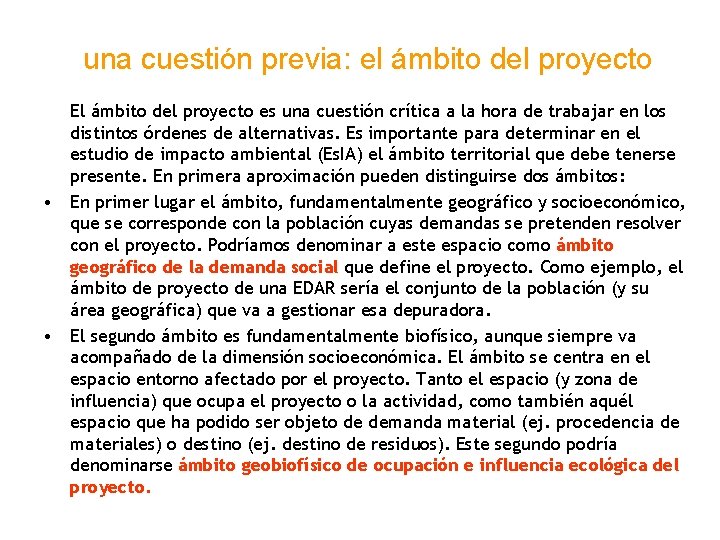 una cuestión previa: el ámbito del proyecto

El ámbito del proyecto es una cuestión crítica a la hora de trabajar en los distintos órdenes de alternativas. Es importante para determinar en el estudio de impacto ambiental (EsIA) el ámbito territorial que debe tenerse presente. En primera aproximación pueden distinguirse dos ámbitos:

• En primer lugar el ámbito, fundamentalmente geográfico y socioeconómico, que se corresponde con la población cuyas demandas se pretenden resolver con el proyecto. Podríamos denominar a este espacio como ámbito geográfico de la demanda social que define el proyecto. Como ejemplo, el ámbito de proyecto de una EDAR sería el conjunto de la población (y su área geográfica) que va a gestionar esa depuradora.

• El segundo ámbito es fundamentalmente biofísico, aunque siempre va acompañado de la dimensión socioeconómica. El ámbito se centra en el espacio entorno afectado por el proyecto. Tanto el espacio (y zona de influencia) que ocupa el proyecto o la actividad, como también aquél espacio que ha podido ser objeto de demanda material (ej. procedencia de materiales) o destino (ej. destino de residuos). Este segundo podría denominarse ámbito geobiofísico de ocupación e influencia ecológica del proyecto.